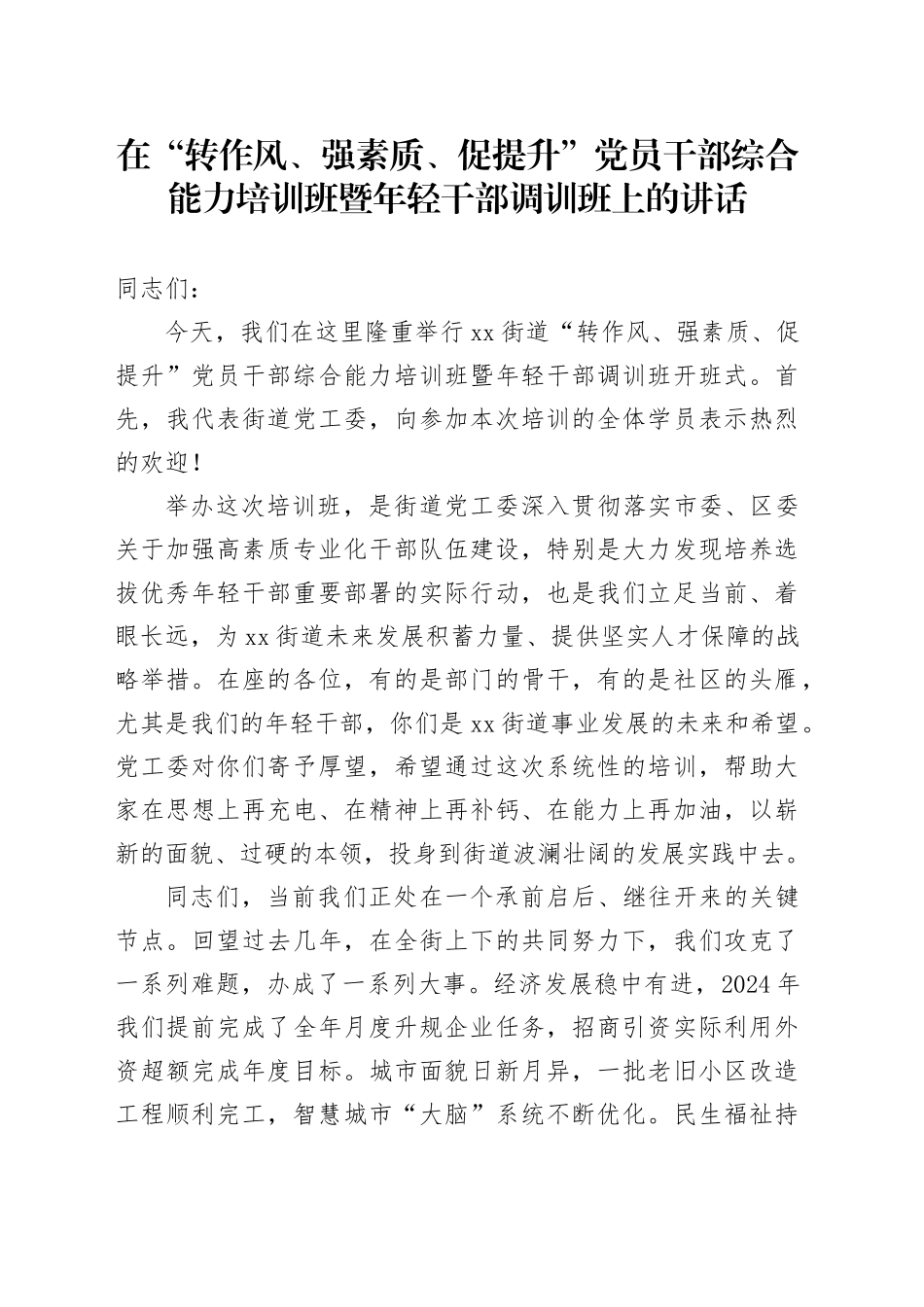 在“转作风、强素质、促提升”党员干部综合能力培训班暨年轻干部调训班上的讲话

同志们：

今天，我们在这里隆重举行xx街道“转作风、强素质、促提升”党员干部综合能力培训班暨年轻干部调训班开班式。首先，我代表街道党工委，向参加本次培训的全体学员表示热烈的欢迎！

举办这次培训班，是街道党工委深入贯彻落实市委、区委关于加强高素质专业化干部队伍建设，特别是大力发现培养选拔优秀年轻干部重要部署的实际行动，也是我们立足当前、着眼长远，为xx街道未来发展积蓄力量、提供坚实人才保障的战略举措。在座的各位，有的是部门的骨干，有的是社区的头雁，尤其是我们的年轻干部，你们是xx街道事业发展的未来和希望。党工委对你们寄予厚望，希望通过这次系统性的培训，帮助大家在思想上再充电、在精神上再补钙、在能力上再加油，以崭新的面貌、过硬的本领，投身到街道波澜壮阔的发展实践中去。

同志们，当前我们正处在一个承前启后、继往开来的关键节点。回望过去几年，在全街上下的共同努力下，我们攻克了一系列难题，办成了一系列大事。经济发展稳中有进，2024年我们提前完成了全年月度升规企业任务，招商引资实际利用外资超额完成年度目标。城市面貌日新月异，一批老旧小区改造工程顺利完工，智慧城市“大脑”系统不断优化。民生福祉持